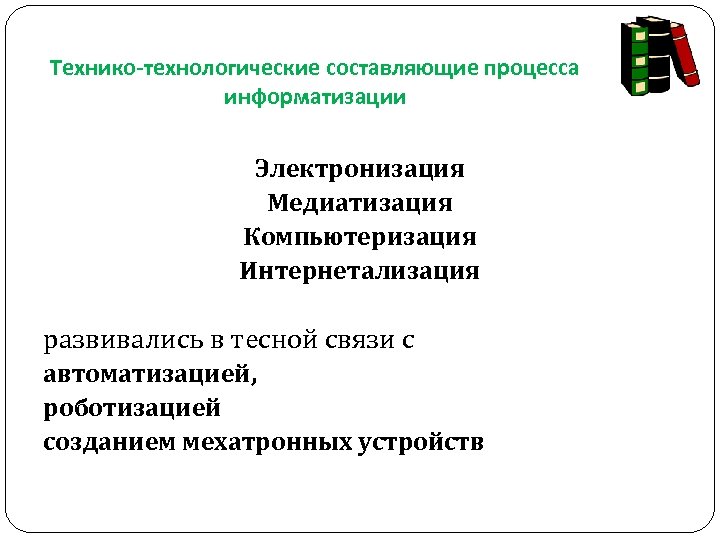 Технико-технологические составляющие процесса информатизации

Электронизация
Медиатизация
Компьютеризация
Интернетализация

развивались в тесной связи с
автоматизацией,
роботизацией
созданием мехатронных устройств